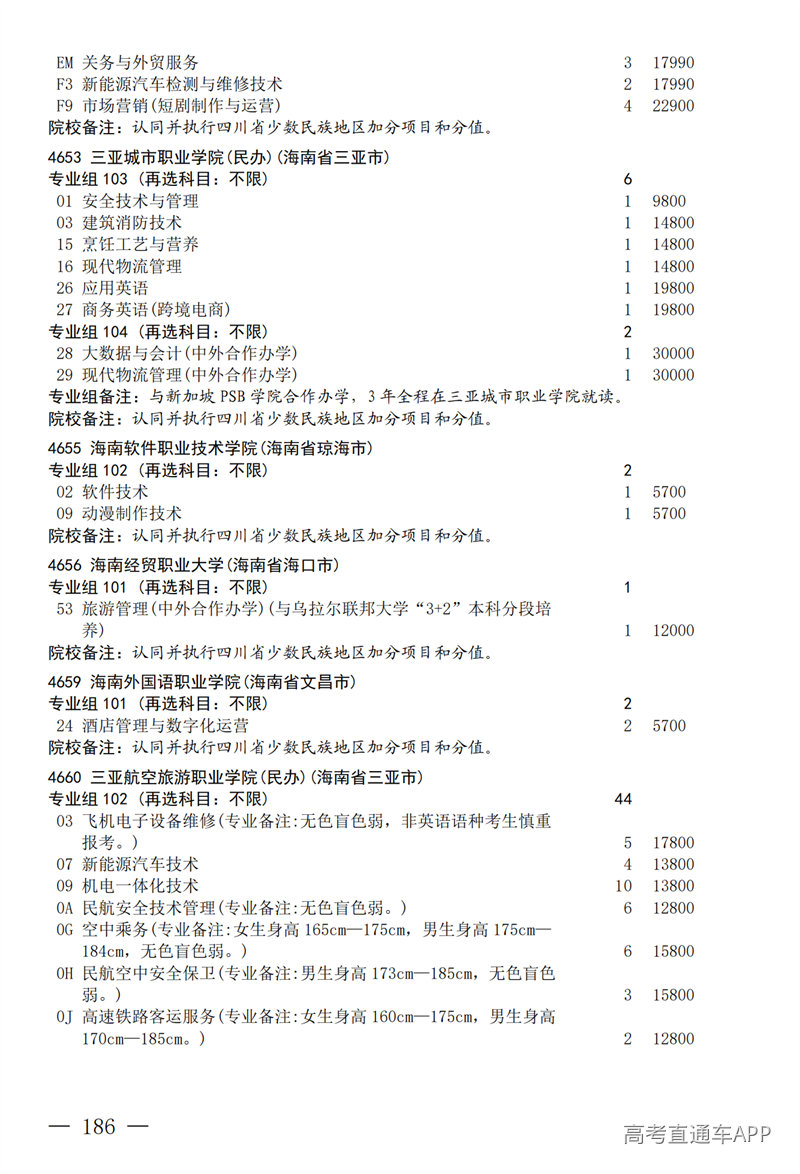 EM 关务与外贸服务 3 17990
F3 新能源汽车检测与维修技术 2 17990
F9 市场营销(短剧制作与运营) 4 22900
院校备注：认同并执行四川省少数民族地区加分项目和分值。

4653 三亚城市职业学院(民办)(海南省三亚市)
专业组 103 (再选科目：不限) 6
01 安全技术与管理 1 9800
03 建筑消防技术 1 14800
15 烹饪工艺与营养 1 14800
16 现代物流管理 1 14800
26 应用英语 1 19800
27 商务英语(跨境电商) 1 19800
专业组 104 (再选科目：不限) 2
28 大数据与会计(中外合作办学) 1 30000
29 现代物流管理(中外合作办学) 1 30000
专业组备注：与新加坡 PSB 学院合作办学，3 年全程在三亚城市职业学院就读。
院校备注：认同并执行四川省少数民族地区加分项目和分值。

4655 海南软件职业技术学院(海南省琼海市)
专业组 102 (再选科目：不限) 2
02 软件技术 1 5700
09 动漫制作技术 1 5700
院校备注：认同并执行四川省少数民族地区加分项目和分值。

4656 海南经贸职业大学(海南省海口市)
专业组 101 (再选科目：不限) 1
53 旅游管理(中外合作办学)(与乌拉尔联邦大学“3+2”本科分段培养) 1 12000
院校备注：认同并执行四川省少数民族地区加分项目和分值。

4659 海南外国语职业学院(海南省文昌市)
专业组 101 (再选科目：不限) 2
24 酒店管理与数字化运营 2 5700
院校备注：认同并执行四川省少数民族地区加分项目和分值。

4660 三亚航空旅游职业学院(民办)(海南省三亚市)
专业组 102 (再选科目：不限) 44
03 飞机电子设备维修(专业备注:无色盲色弱，非英语语种考生慎重报考。) 5 17800
07 新能源汽车技术 4 13800
09 机电一体化技术 10 13800
0A 民航安全技术管理(专业备注:无色盲色弱。) 6 12800
0G 空中乘务(专业备注:女生身高 165cm—175cm，男生身高 175cm—184cm，无色盲色弱。) 6 15800
0H 民航空中安全保卫(专业备注:男生身高 173cm—185cm，无色盲色弱。) 3 15800
0J 高速铁路客运服务(专业备注:女生身高 160cm—175cm，男生身高 170cm—185cm。) 2 12800

— 186 —

高考直通车APP